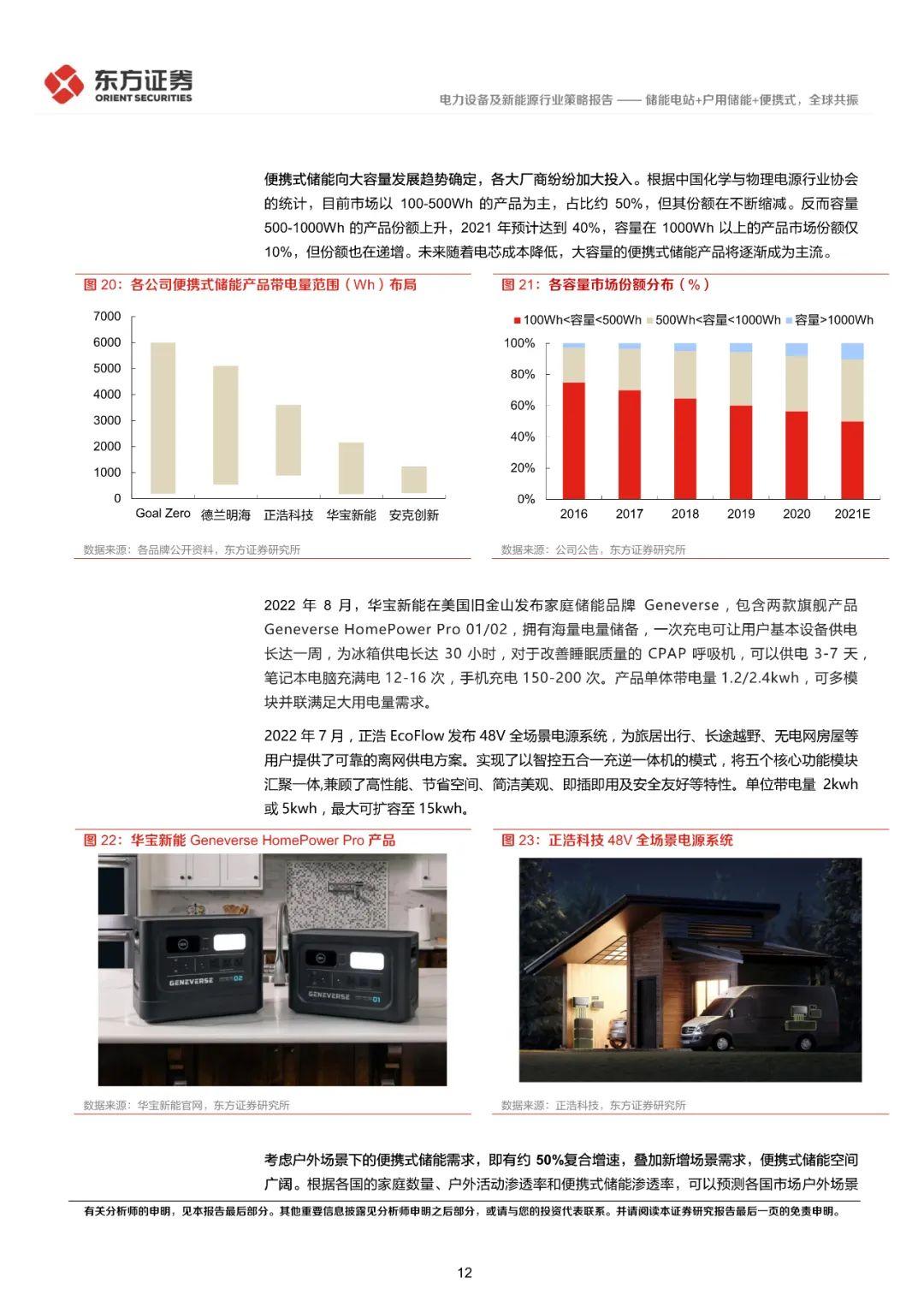 东方证券
ORIENT SECURITIES

电力设备及新能源行业策略报告 —— 储能电站+户用储能+便携式，全球共振

便携式储能向大容量发展趋势确定，各大厂商纷纷加大投入。根据中国化学与物理电源行业协会的统计，目前市场以 100-500Wh 的产品为主，占比约 50%，但其份额在不断缩减。反而容量 500-1000Wh 的产品份额上升，2021 年预计达到 40%，容量在 1000Wh 以上的产品市场份额仅 10%，但份额也在递增。未来随着电芯成本降低，大容量的便携式储能产品将逐渐成为主流。

图 20：各公司便携式储能产品带电量范围（Wh）布局

7000
6000
5000
4000
3000
2000
1000
0
Goal Zero 德兰明海 正浩科技 华宝新能 安克创新

数据来源：各品牌公开资料，东方证券研究所

图 21：各容量市场份额分布（%）

100Wh<容量<500Wh 500Wh<容量<1000Wh 容量>1000Wh
100%
80%
60%
40%
20%
0%
2016 2017 2018 2019 2020 2021E

数据来源：公司公告，东方证券研究所

2022 年 8 月，华宝新能在美国旧金山发布家庭储能品牌 Geneverse，包含两款旗舰产品 Geneverse HomePower Pro 01/02，拥有海量电量储备，一次充电可让用户基本设备供电长达一周，为冰箱供电长达 30 小时，对于改善睡眠质量的 CPAP 呼吸机，可以供电 3-7 天，笔记本电脑充满电 12-16 次，手机充电 150-200 次。产品单体带电量 1.2/2.4kwh，可多模块并联满足大用电量需求。

2022 年 7 月，正浩 EcoFlow 发布 48V 全场景电源系统，为旅居出行、长途越野、无电网房屋等用户提供了可靠的离网供电方案。实现了以智控五合一充逆一体机的模式，将五个核心功能模块汇聚一体,兼顾了高性能、节省空间、简洁美观、即插即用及安全友好等特性。单位带电量 2kwh 或 5kwh，最大可扩容至 15kwh。

图 22：华宝新能 Geneverse HomePower Pro 产品

GENEVERSE 02
GENEVERSE 01

数据来源：华宝新能官网，东方证券研究所

图 23：正浩科技 48V 全场景电源系统

数据来源：正浩科技，东方证券研究所

考虑户外场景下的便携式储能需求，即有约 50%复合增速，叠加新增场景需求，便携式储能空间广阔。根据各国的家庭数量、户外活动渗透率和便携式储能渗透率，可以预测各国市场户外场景

有关分析师的申明，见本报告最后部分。其他重要信息披露见分析师申明之后部分，或请与您的投资代表联系。并请阅读本证券研究报告最后一页的免责申明。

12